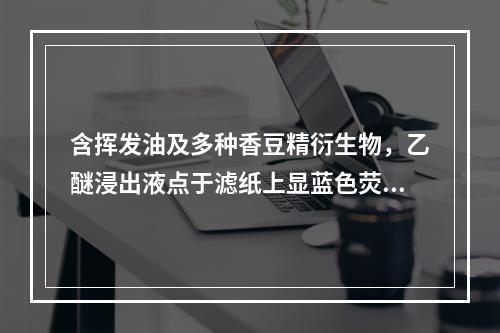 含挥发油及多种香豆精衍生物，乙醚浸出液点于滤纸上显蓝色荧...